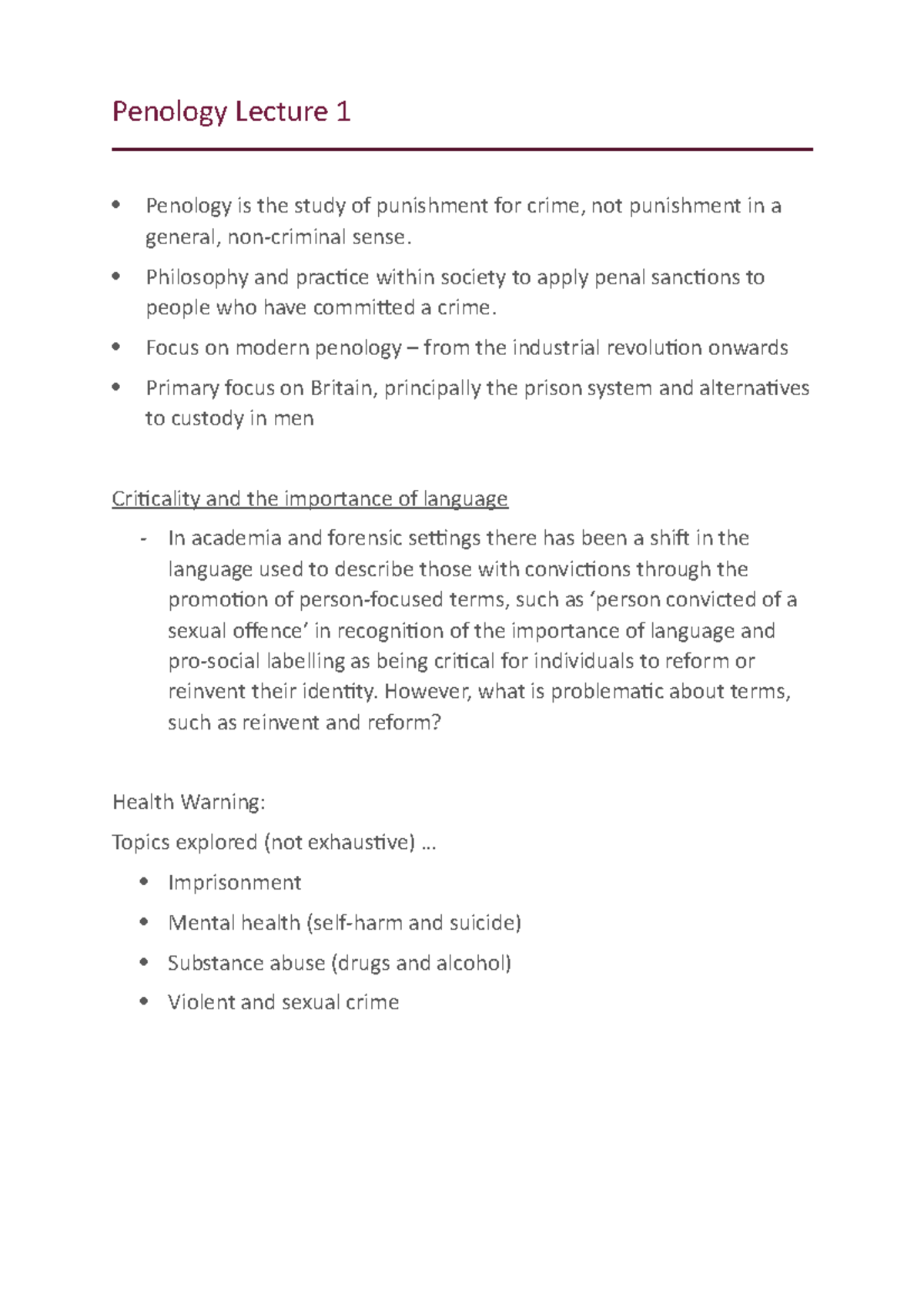 Penology Lecture 1

• Penology is the study of punishment for crime, not punishment in a general, non-criminal sense.
• Philosophy and practice within society to apply penal sanctions to people who have committed a crime.
• Focus on modern penology – from the industrial revolution onwards
• Primary focus on Britain, principally the prison system and alternatives to custody in men

Criticality and the importance of language

- In academia and forensic settings there has been a shift in the language used to describe those with convictions through the promotion of person-focused terms, such as 'person convicted of a sexual offence' in recognition of the importance of language and pro-social labelling as being critical for individuals to reform or reinvent their identity. However, what is problematic about terms, such as reinvent and reform?

Health Warning:

Topics explored (not exhaustive) …

• Imprisonment
• Mental health (self-harm and suicide)
• Substance abuse (drugs and alcohol)
• Violent and sexual crime